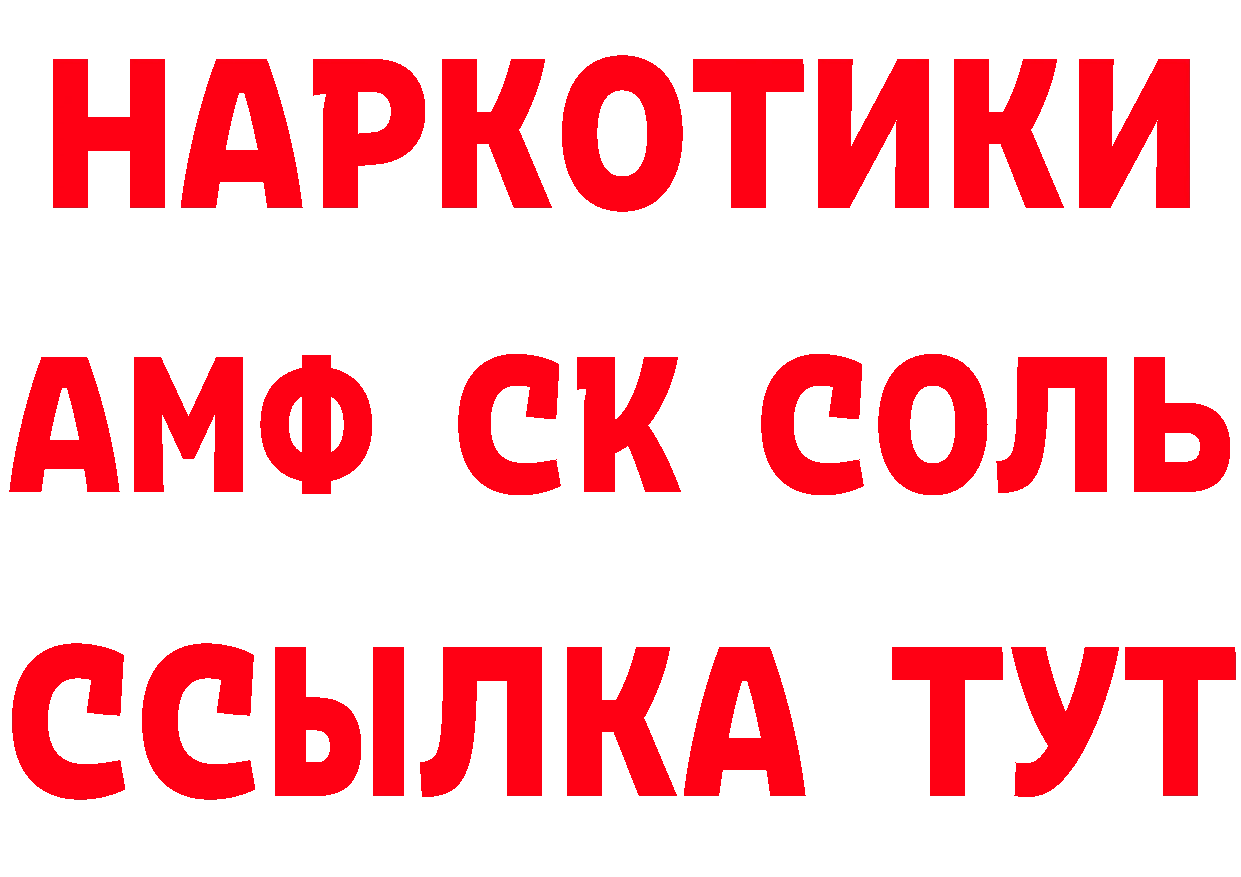 НАРКОТИКИ

АМФ СК СОЛЬ

ССЫЛКА ТУТ